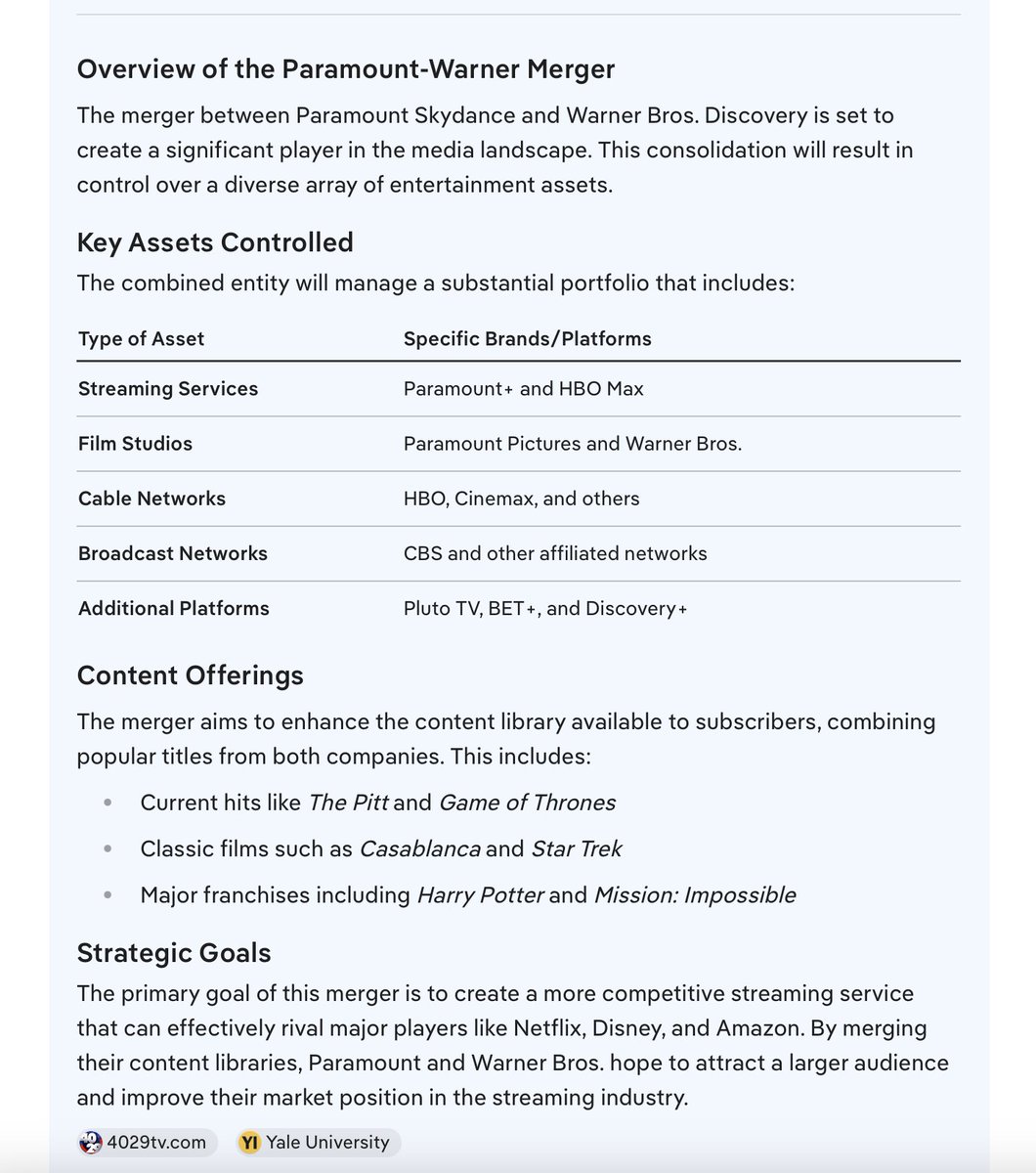 Overview of the Paramount-Warner Merger

The merger between Paramount Skydance and Warner Bros. Discovery is set to create a significant player in the media landscape. This consolidation will result in control over a diverse array of entertainment assets.

Key Assets Controlled

The combined entity will manage a substantial portfolio that includes:

| Type of Asset | Specific Brands/Platforms |
|---|---|
| Streaming Services | Paramount+ and HBO Max |
| Film Studios | Paramount Pictures and Warner Bros. |
| Cable Networks | HBO, Cinemax, and others |
| Broadcast Networks | CBS and other affiliated networks |
| Additional Platforms | Pluto TV, BET+, and Discovery+ |

Content Offerings

The merger aims to enhance the content library available to subscribers, combining popular titles from both companies. This includes:

• Current hits like The Pitt and Game of Thrones
• Classic films such as Casablanca and Star Trek
• Major franchises including Harry Potter and Mission: Impossible

Strategic Goals

The primary goal of this merger is to create a more competitive streaming service that can effectively rival major players like Netflix, Disney, and Amazon. By merging their content libraries, Paramount and Warner Bros. hope to attract a larger audience and improve their market position in the streaming industry.

4029tv.com YI Yale University